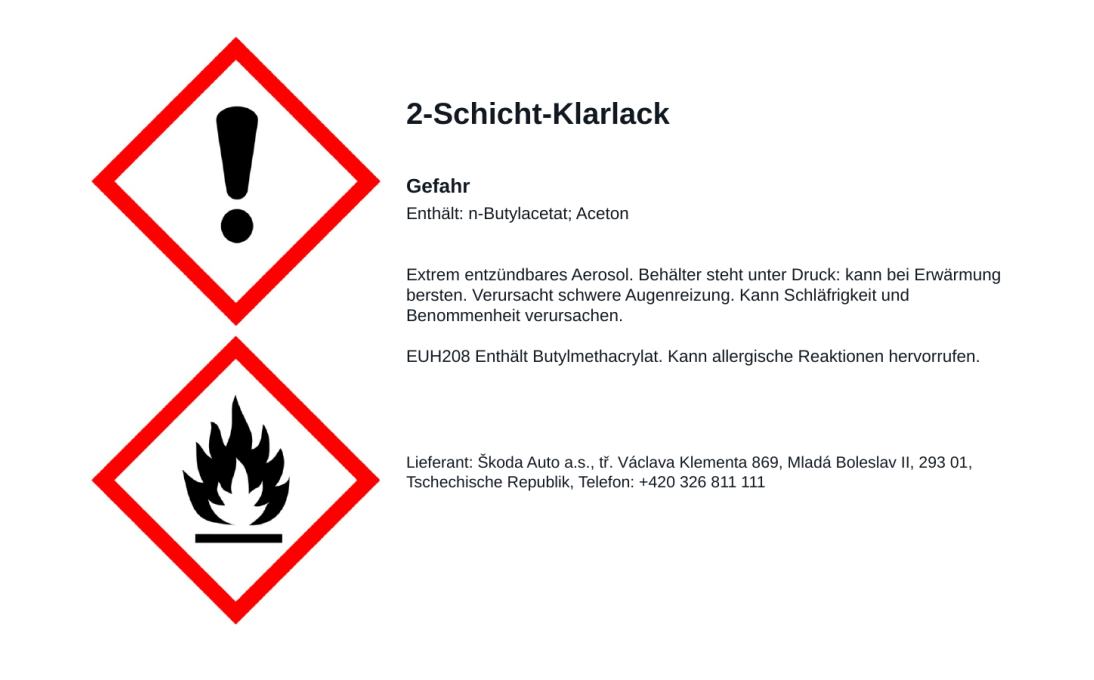 2-Schicht-Klarlack

Gefahr

Enthält: n-Butylacetat; Aceton

Extrem entzündbares Aerosol. Behälter steht unter Druck: kann bei Erwärmung bersten. Verursacht schwere Augenreizung. Kann Schläfrigkeit und Benommenheit verursachen.

EUH208 Enthält Butylmethacrylat. Kann allergische Reaktionen hervorrufen.

Lieferant: Škoda Auto a.s., tř. Václava Klementa 869, Mladá Boleslav II, 293 01, Tschechische Republik, Telefon: +420 326 811 111